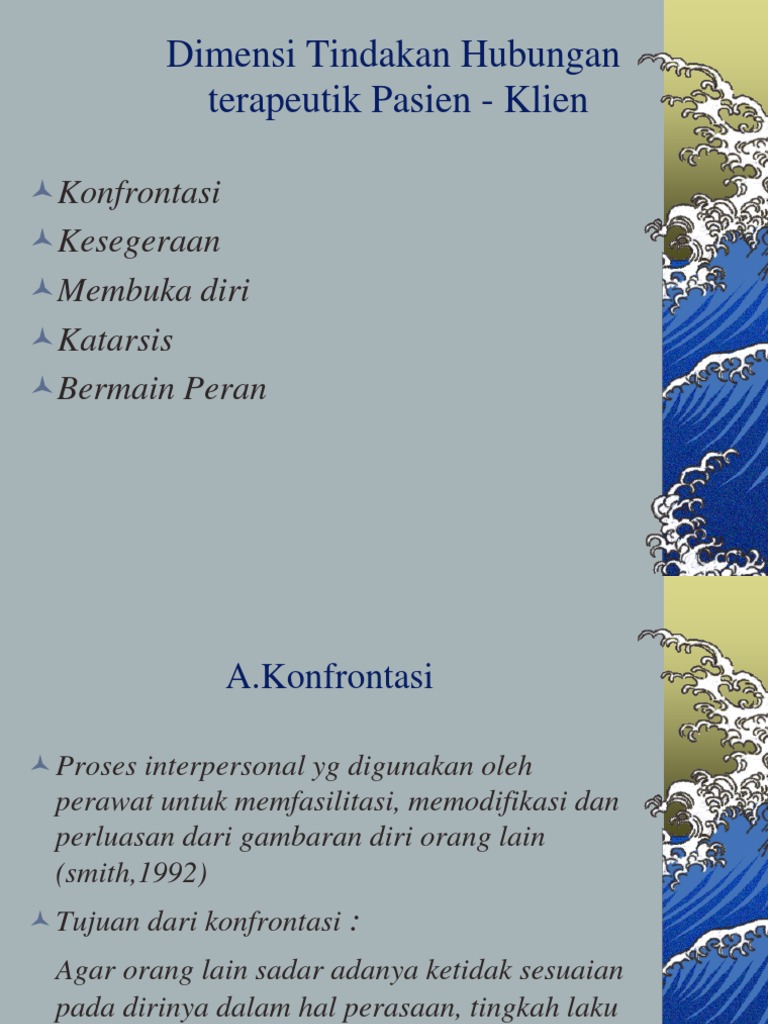 Dimensi Tindakan Hubungan terapeutik Pasien - Klien

Konfrontasi
Kesegeraan
Membuka diri
Katarsis
Bermain Peran

A.Konfrontasi

Proses interpersonal yg digunakan oleh perawat untuk memfasilitasi, memodifikasi dan perluasan dari gambaran diri orang lain (smith,1992)

Tujuan dari konfrontasi :

Agar orang lain sadar adanya ketidak sesuaian pada dirinya dalam hal perasaan, tingkah laku